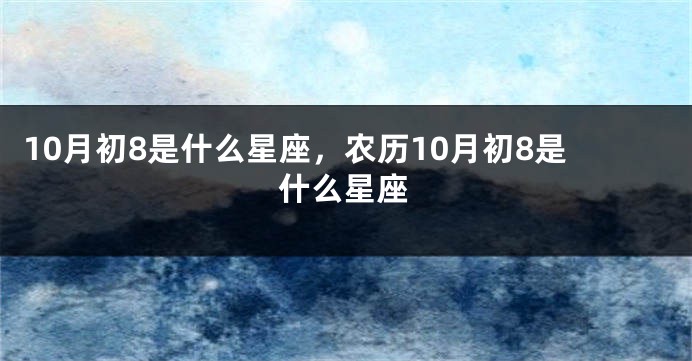 10月初8是什么星座，农历10月初8是什么星座